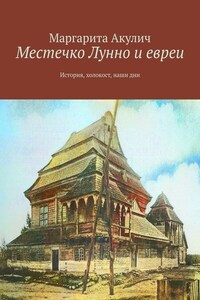 Маргарита Акулич
Местечко Лунно и евреи

История, холокост, наши дни